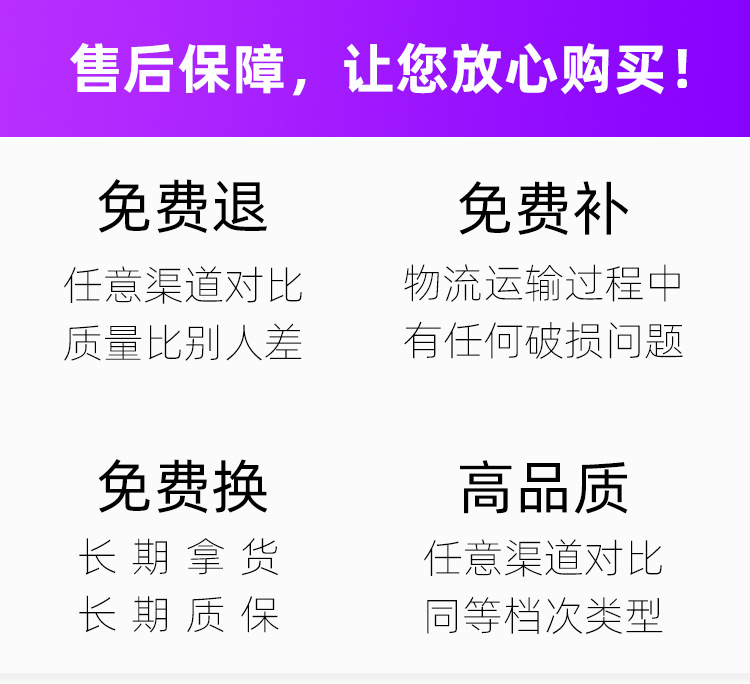 售后保障，让您放心购买！

免费退
任意渠道对比
质量比别人差

免费补
物流运输过程中
有任何破损问题

免费换
长 期 拿 货
长 期 质 保

高品质
任意渠道对比
同等档次类型